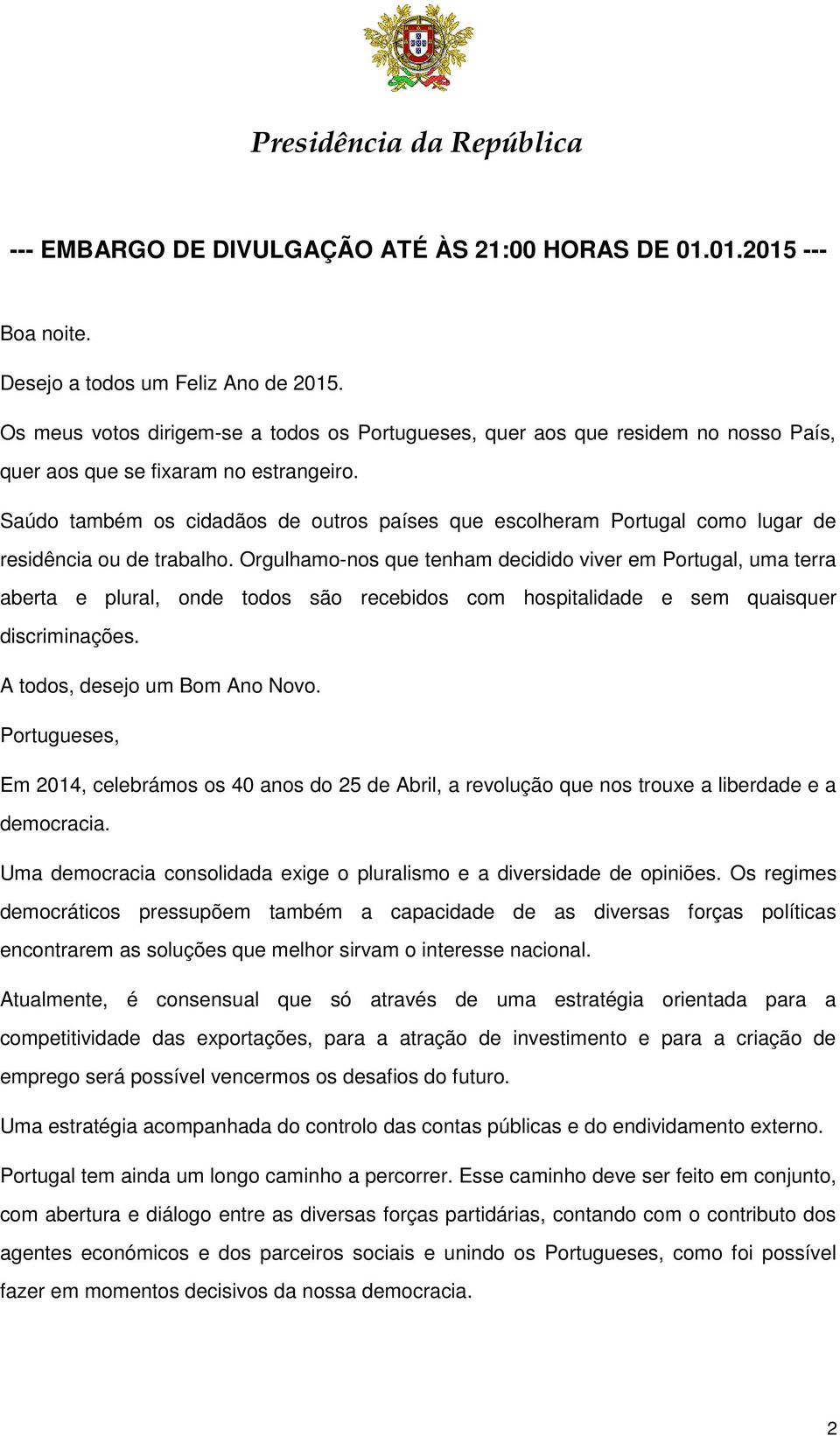 Presidência da República

--- EMBARGO DE DIVULGAÇÃO ATÉ ÀS 21:00 HORAS DE 01.01.2015 ---

Boa noite.

Desejo a todos um Feliz Ano de 2015.

Os meus votos dirigem-se a todos os Portugueses, quer aos que residem no nosso País, quer aos que se fixaram no estrangeiro.

Saúdo também os cidadãos de outros países que escolheram Portugal como lugar de residência ou de trabalho. Orgulhamo-nos que tenham decidido viver em Portugal, uma terra aberta e plural, onde todos são recebidos com hospitalidade e sem quaisquer discriminações.

A todos, desejo um Bom Ano Novo.

Portugueses,

Em 2014, celebrámos os 40 anos do 25 de Abril, a revolução que nos trouxe a liberdade e a democracia.

Uma democracia consolidada exige o pluralismo e a diversidade de opiniões. Os regimes democráticos pressupõem também a capacidade de as diversas forças políticas encontrarem as soluções que melhor sirvam o interesse nacional.

Atualmente, é consensual que só através de uma estratégia orientada para a competitividade das exportações, para a atração de investimento e para a criação de emprego será possível vencermos os desafios do futuro.

Uma estratégia acompanhada do controlo das contas públicas e do endividamento externo.

Portugal tem ainda um longo caminho a percorrer. Esse caminho deve ser feito em conjunto, com abertura e diálogo entre as diversas forças partidárias, contando com o contributo dos agentes económicos e dos parceiros sociais e unindo os Portugueses, como foi possível fazer em momentos decisivos da nossa democracia.

2